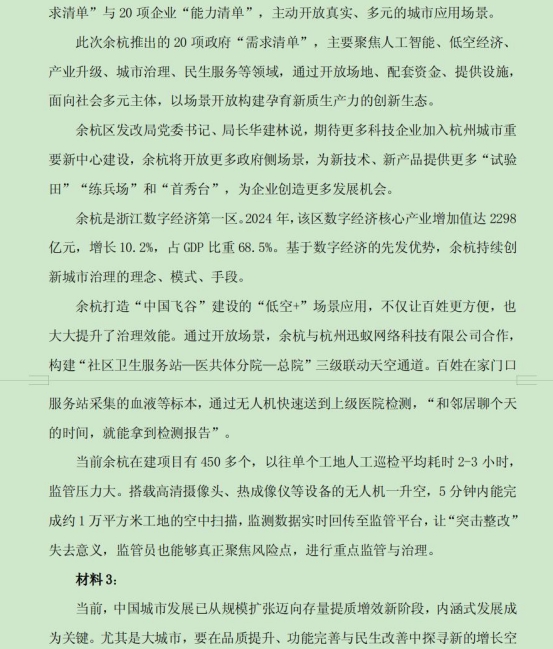 求清单”与 20 项企业“能力清单”，主动开放真实、多元的城市应用场景。

此次余杭推出的 20 项政府“需求清单”，主要聚焦人工智能、低空经济、产业升级、城市治理、民生服务等领域，通过开放场地、配套资金、提供设施，面向社会多元主体，以场景开放构建孕育新质生产力的创新生态。

余杭区发改局党委书记、局长华建林说，期待更多科技企业加入杭州城市重要新中心建设，余杭将开放更多政府侧场景，为新技术、新产品提供更多“试验田”“练兵场”和“首秀台”，为企业创造更多发展机会。

余杭是浙江数字经济第一区。2024 年，该区数字经济核心产业增加值达 2298 亿元，增长 10.2%，占 GDP 比重 68.5%。基于数字经济的先发优势，余杭持续创新城市治理的理念、模式、手段。

余杭打造“中国飞谷”建设的“低空+”场景应用，不仅让百姓更方便，也大大提升了治理效能。通过开放场景，余杭与杭州迅蚁网络科技有限公司合作，构建“社区卫生服务站—医共体分院—总院”三级联动天空通道。百姓在家门口服务站采集的血液等标本，通过无人机快速送到上级医院检测，“和邻居聊个天的时间，就能拿到检测报告”。

当前余杭在建项目有 450 多个，以往单个工地人工巡检平均耗时 2-3 小时，监管压力大。搭载高清摄像头、热成像仪等设备的无人机一升空，5 分钟内能完成约 1 万平方米工地的空中扫描，监测数据实时回传至监管平台，让“突击整改”失去意义，监管员也能够真正聚焦风险点，进行重点监管与治理。

材料 3：

当前，中国城市发展已从规模扩张迈向存量提质增效新阶段，内涵式发展成为关键。尤其是大城市，要在品质提升、功能完善与民生改善中探寻新的增长空